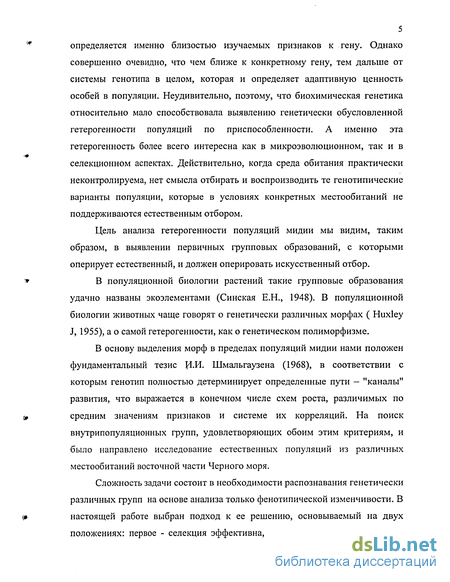 5

определяется именно близостью изучаемых признаков к гену. Однако совершенно очевидно, что чем ближе к конкретному гену, тем дальше от системы генотипа в целом, которая и определяет адаптивную ценность особей в популяции. Неудивительно, поэтому, что биохимическая генетика относительно мало способствовала выявлению генетически обусловленной гетерогенности популяций по приспособленности. А именно эта гетерогенность более всего интересна как в микроэволюционном, так и в селекционном аспектах. Действительно, когда среда обитания практически неконтролируема, нет смысла отбирать и воспроизводить те генотипические варианты популяции, которые в условиях конкретных местообитаний не поддерживаются естественным отбором.

Цель анализа гетерогенности популяций мидии мы видим, таким образом, в выявлении первичных групповых образований, с которыми оперирует естественный, и должен оперировать искусственный отбор.

В популяционной биологии растений такие групповые образования удачно названы экоэлементами (Синская Е.Н., 1948). В популяционной биологии животных чаще говорят о генетически различных морфах ( Huxley J, 1955), а о самой гетерогенности, как о генетическом полиморфизме.

В основу выделения морф в пределах популяций мидии нами положен фундаментальный тезис И.И. Шмальгаузена (1968), в соответствии с которым генотип полностью детерминирует определенные пути – "каналы" развития, что выражается в конечном числе схем роста, различимых по средним значениям признаков и системе их корреляций. На поиск внутрипопуляционных групп, удовлетворяющих обоим этим критериям, и было направлено исследование естественных популяций из различных местообитаний восточной части Черного моря.

Сложность задачи состоит в необходимости распознавания генетически различных групп на основе анализа только фенотипической изменчивости. В настоящей работе выбран подход к ее решению, основываемый на двух положениях: первое - селекция эффективна,

dsLib.net
библиотека диссертаций